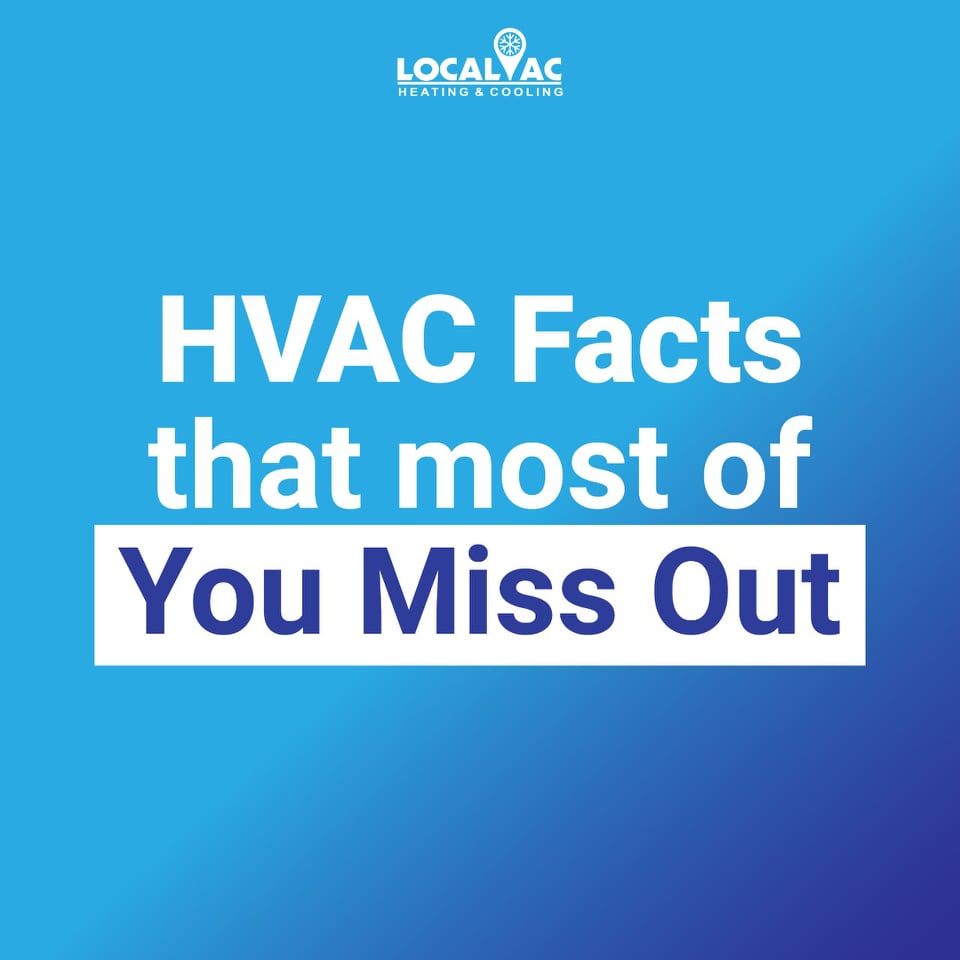 LOCALVAC
HEATING & COOLING

HVAC Facts that most of You Miss Out